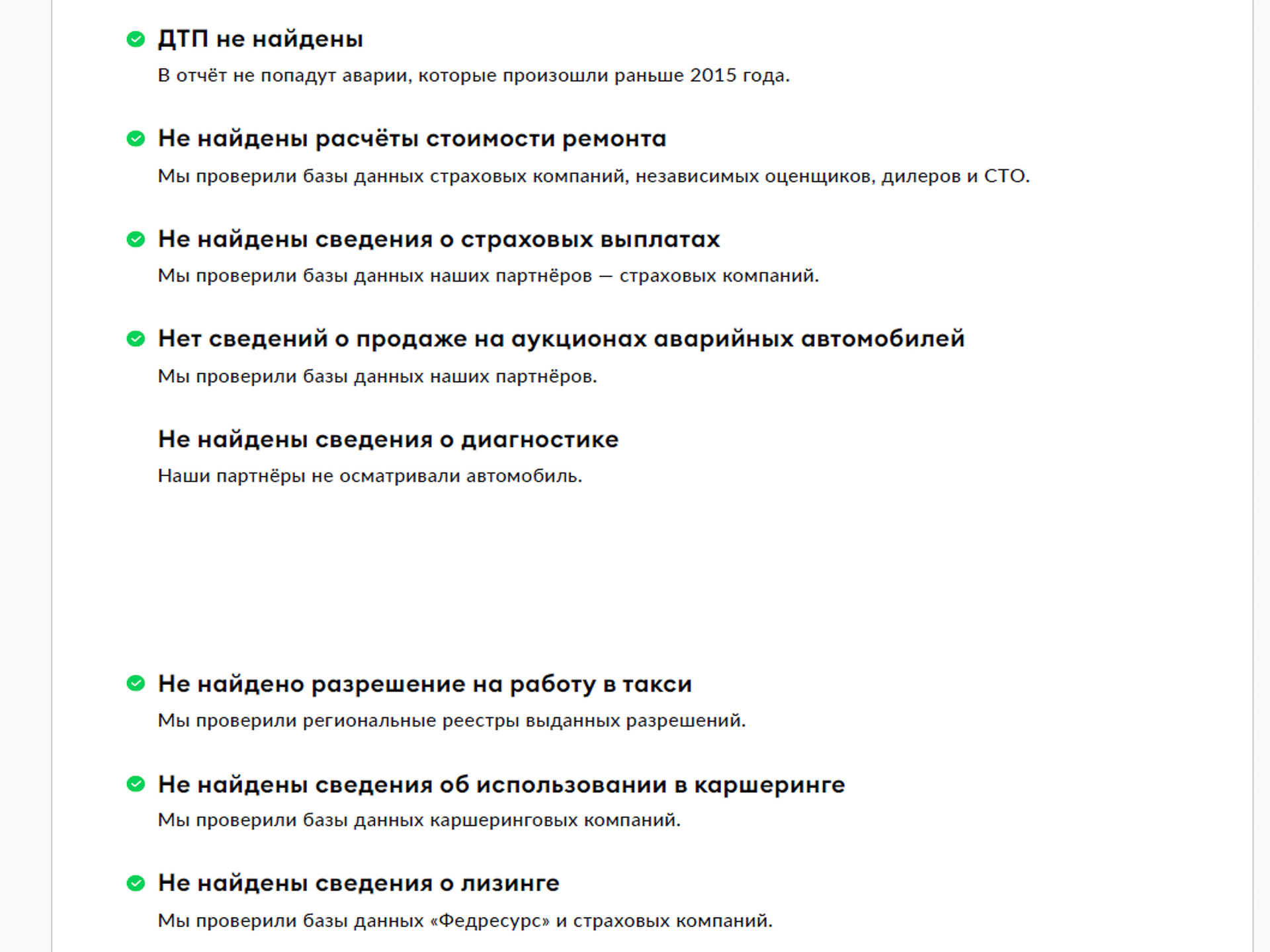 ДТП не найдены

В отчёт не попадут аварии, которые произошли раньше 2015 года.

Не найдены расчёты стоимости ремонта

Мы проверили базы данных страховых компаний, независимых оценщиков, дилеров и СТО.

Не найдены сведения о страховых выплатах

Мы проверили базы данных наших партнёров — страховых компаний.

Нет сведений о продаже на аукционах аварийных автомобилей

Мы проверили базы данных наших партнёров.

Не найдены сведения о диагностике

Наши партнёры не осматривали автомобиль.

Не найдено разрешение на работу в такси

Мы проверили региональные реестры выданных разрешений.

Не найдены сведения об использовании в каршеринге

Мы проверили базы данных каршеринговых компаний.

Не найдены сведения о лизинге

Мы проверили базы данных «Федресурс» и страховых компаний.